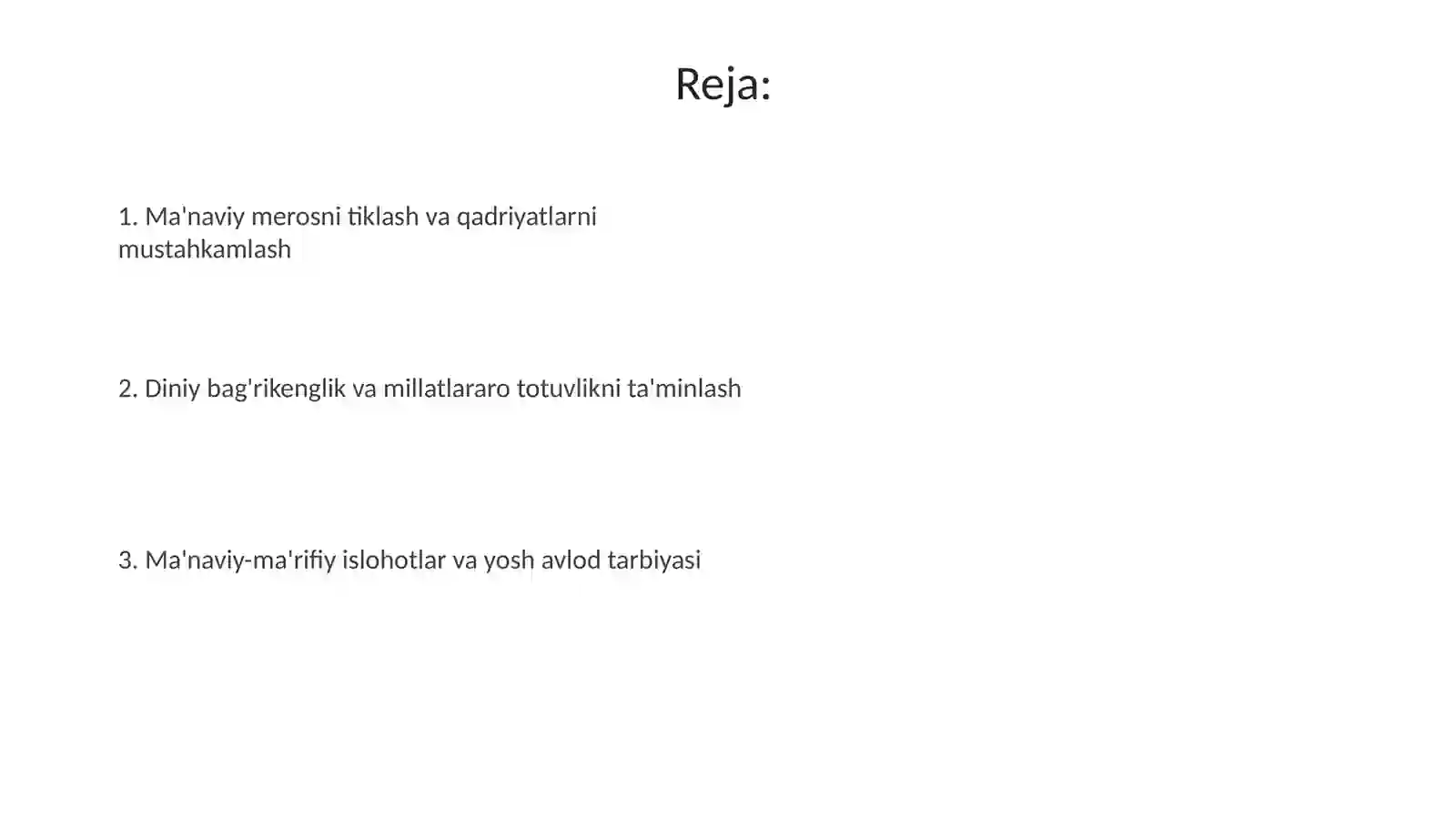 Reja:

1. Ma'naviy merosni tiklash va qadriyatlarni mustahkamlash

2. Diniy bag'rikenglik va millatlararo totuvlikni ta'minlash

3. Ma'naviy-ma'rifiy islohotlar va yosh avlod tarbiyasi